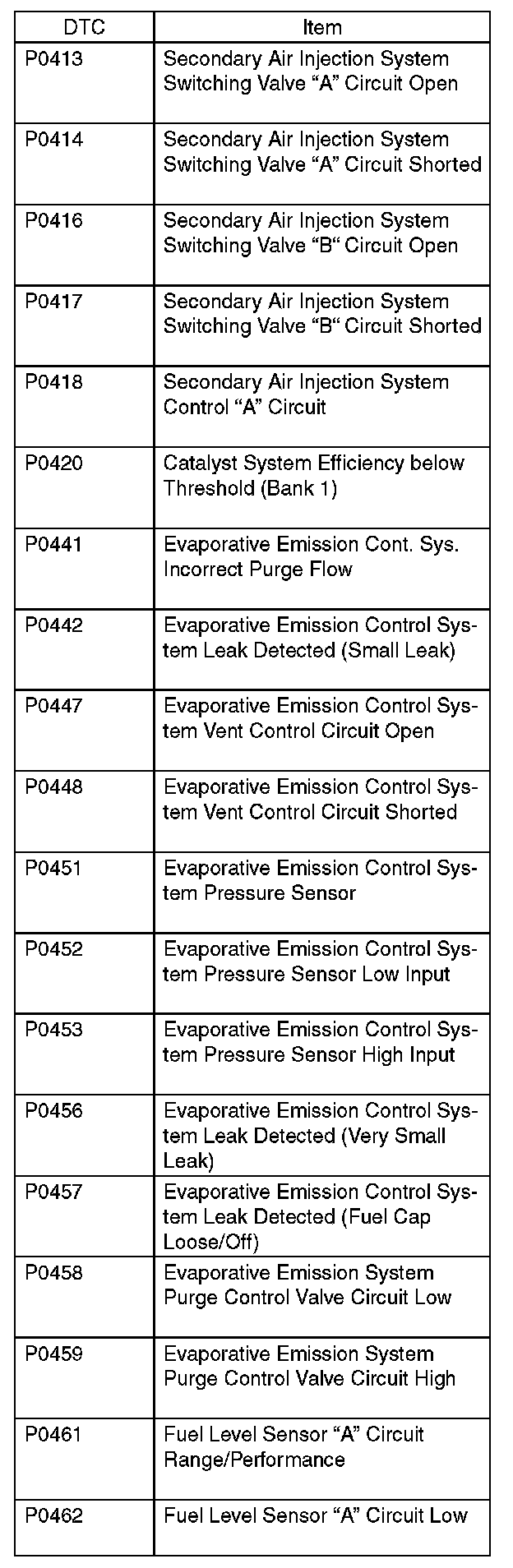 | DTC | Item |
|---|---|
| P0413 | Secondary Air Injection System Switching Valve “A” Circuit Open |
| P0414 | Secondary Air Injection System Switching Valve “A” Circuit Shorted |
| P0416 | Secondary Air Injection System Switching Valve “B“ Circuit Open |
| P0417 | Secondary Air Injection System Switching Valve “B“ Circuit Shorted |
| P0418 | Secondary Air Injection System Control “A” Circuit |
| P0420 | Catalyst System Efficiency below Threshold (Bank 1) |
| P0441 | Evaporative Emission Cont. Sys. Incorrect Purge Flow |
| P0442 | Evaporative Emission Control System Leak Detected (Small Leak) |
| P0447 | Evaporative Emission Control System Vent Control Circuit Open |
| P0448 | Evaporative Emission Control System Vent Control Circuit Shorted |
| P0451 | Evaporative Emission Control System Pressure Sensor |
| P0452 | Evaporative Emission Control System Pressure Sensor Low Input |
| P0453 | Evaporative Emission Control System Pressure Sensor High Input |
| P0456 | Evaporative Emission Control System Leak Detected (Very Small Leak) |
| P0457 | Evaporative Emission Control System Leak Detected (Fuel Cap Loose/Off) |
| P0458 | Evaporative Emission System Purge Control Valve Circuit Low |
| P0459 | Evaporative Emission System Purge Control Valve Circuit High |
| P0461 | Fuel Level Sensor “A” Circuit Range/Performance |
| P0462 | Fuel Level Sensor “A” Circuit Low |